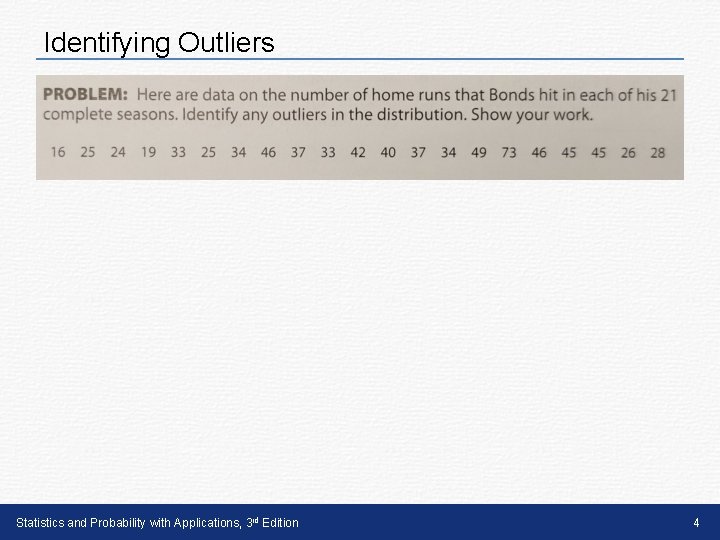 Identifying Outliers

PROBLEM: Here are data on the number of home runs that Bonds hit in each of his 21 complete seasons. Identify any outliers in the distribution. Show your work.

16 25 24 19 33 25 34 46 37 33 42 40 37 34 49 73 46 45 45 26 28

Statistics and Probability with Applications, 3rd Edition

4